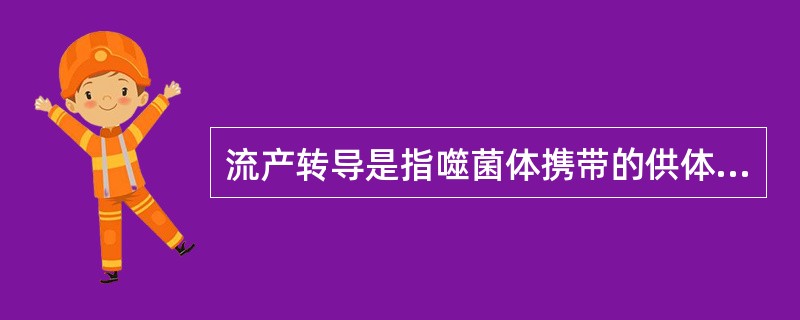 流产转导是指噬菌体携带的供体...